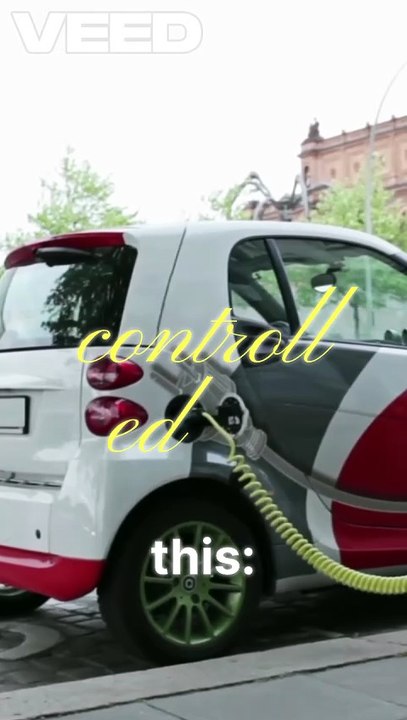 VEED

controll
ed

this: